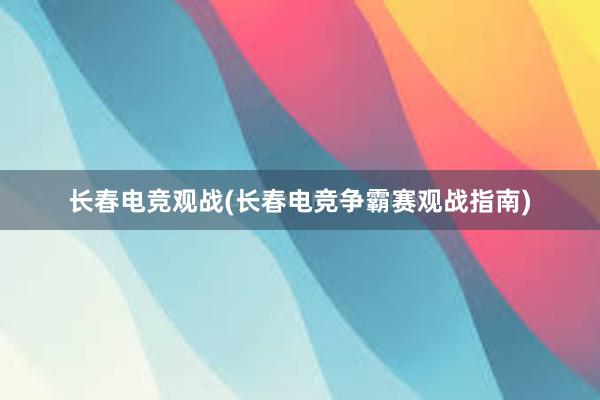 长春电竞观战(长春电竞争霸赛观战指南)